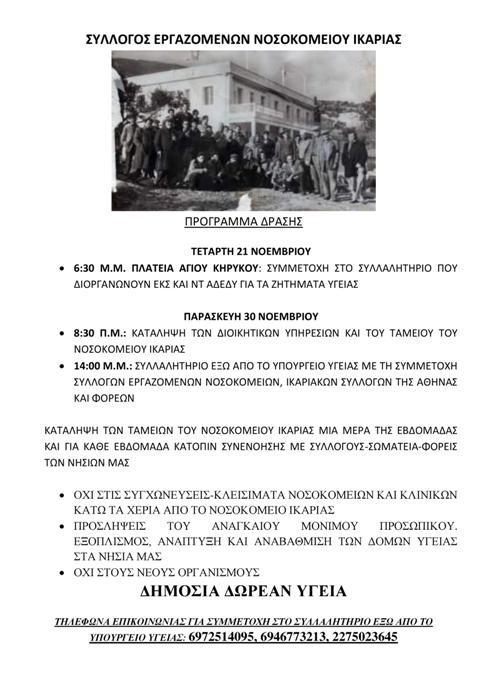 ΣΥΛΛΟΓΟΣ ΕΡΓΑΖΟΜΕΝΩΝ ΝΟΣΟΚΟΜΕΙΟΥ ΙΚΑΡΙΑΣ

ΠΡΟΓΡΑΜΜΑ ΔΡΑΣΗΣ

ΤΕΤΑΡΤΗ 21 ΝΟΕΜΒΡΙΟΥ

• 6:30 Μ.Μ. ΠΛΑΤΕΙΑ ΑΓΙΟΥ ΚΗΡΥΚΟΥ: ΣΥΜΜΕΤΟΧΗ ΣΤΟ ΣΥΛΛΑΛΗΤΗΡΙΟ ΠΟΥ ΔΙΟΡΓΑΝΩΝΟΥΝ ΕΚΣ ΚΑΙ ΝΤ ΑΔΕΔΥ ΓΙΑ ΤΑ ΖΗΤΗΜΑΤΑ ΥΓΕΙΑΣ

ΠΑΡΑΣΚΕΥΗ 30 ΝΟΕΜΒΡΙΟΥ

• 8:30 Π.Μ.: ΚΑΤΑΛΗΨΗ ΤΩΝ ΔΙΟΙΚΗΤΙΚΩΝ ΥΠΗΡΕΣΙΩΝ ΚΑΙ ΤΟΥ ΤΑΜΕΙΟΥ ΤΟΥ ΝΟΣΟΚΟΜΕΙΟΥ ΙΚΑΡΙΑΣ
• 14:00 Μ.Μ.: ΣΥΛΛΑΛΗΤΗΡΙΟ ΕΞΩ ΑΠΟ ΤΟ ΥΠΟΥΡΓΕΙΟ ΥΓΕΙΑΣ ΜΕ ΤΗ ΣΥΜΜΕΤΟΧΗ ΣΥΛΛΟΓΩΝ ΕΡΓΑΖΟΜΕΝΩΝ ΝΟΣΟΚΟΜΕΙΩΝ, ΙΚΑΡΙΑΚΩΝ ΣΥΛΛΟΓΩΝ ΤΗΣ ΑΘΗΝΑΣ ΚΑΙ ΦΟΡΕΩΝ

ΚΑΤΑΛΗΨΗ ΤΩΝ ΤΑΜΕΙΩΝ ΤΟΥ ΝΟΣΟΚΟΜΕΙΟΥ ΙΚΑΡΙΑΣ ΜΙΑ ΜΕΡΑ ΤΗΣ ΕΒΔΟΜΑΔΑΣ ΚΑΙ ΓΙΑ ΚΑΘΕ ΕΒΔΟΜΑΔΑ ΚΑΤΟΠΙΝ ΣΥΝΕΝΟΗΣΗΣ ΜΕ ΣΥΛΛΟΓΟΥΣ-ΣΩΜΑΤΕΙΑ-ΦΟΡΕΙΣ ΤΩΝ ΝΗΣΙΩΝ ΜΑΣ

• ΟΧΙ ΣΤΙΣ ΣΥΓΧΩΝΕΥΣΕΙΣ-ΚΛΕΙΣΙΜΑΤΑ ΝΟΣΟΚΟΜΕΙΩΝ ΚΑΙ ΚΛΙΝΙΚΩΝ ΚΑΤΩ ΤΑ ΧΕΡΙΑ ΑΠΟ ΤΟ ΝΟΣΟΚΟΜΕΙΟ ΙΚΑΡΙΑΣ
• ΠΡΟΣΛΗΨΕΙΣ ΤΟΥ ΑΝΑΓΚΑΙΟΥ ΜΟΝΙΜΟΥ ΠΡΟΣΩΠΙΚΟΥ. ΕΞΟΠΛΙΣΜΟΣ, ΑΝΑΠΤΥΞΗ ΚΑΙ ΑΝΑΒΑΘΜΙΣΗ ΤΩΝ ΔΟΜΩΝ ΥΓΕΙΑΣ ΣΤΑ ΝΗΣΙΑ ΜΑΣ
• ΟΧΙ ΣΤΟΥΣ ΝΕΟΥΣ ΟΡΓΑΝΙΣΜΟΥΣ

ΔΗΜΟΣΙΑ ΔΩΡΕΑΝ ΥΓΕΙΑ

ΤΗΛΕΦΩΝΑ ΕΠΙΚΟΙΝΩΝΙΑΣ ΓΙΑ ΣΥΜΜΕΤΟΧΗ ΣΤΟ ΣΥΛΛΑΛΗΤΗΡΙΟ ΕΞΩ ΑΠΟ ΤΟ ΥΠΟΥΡΓΕΙΟ ΥΓΕΙΑΣ: 6972514095, 6946773213, 2275023645